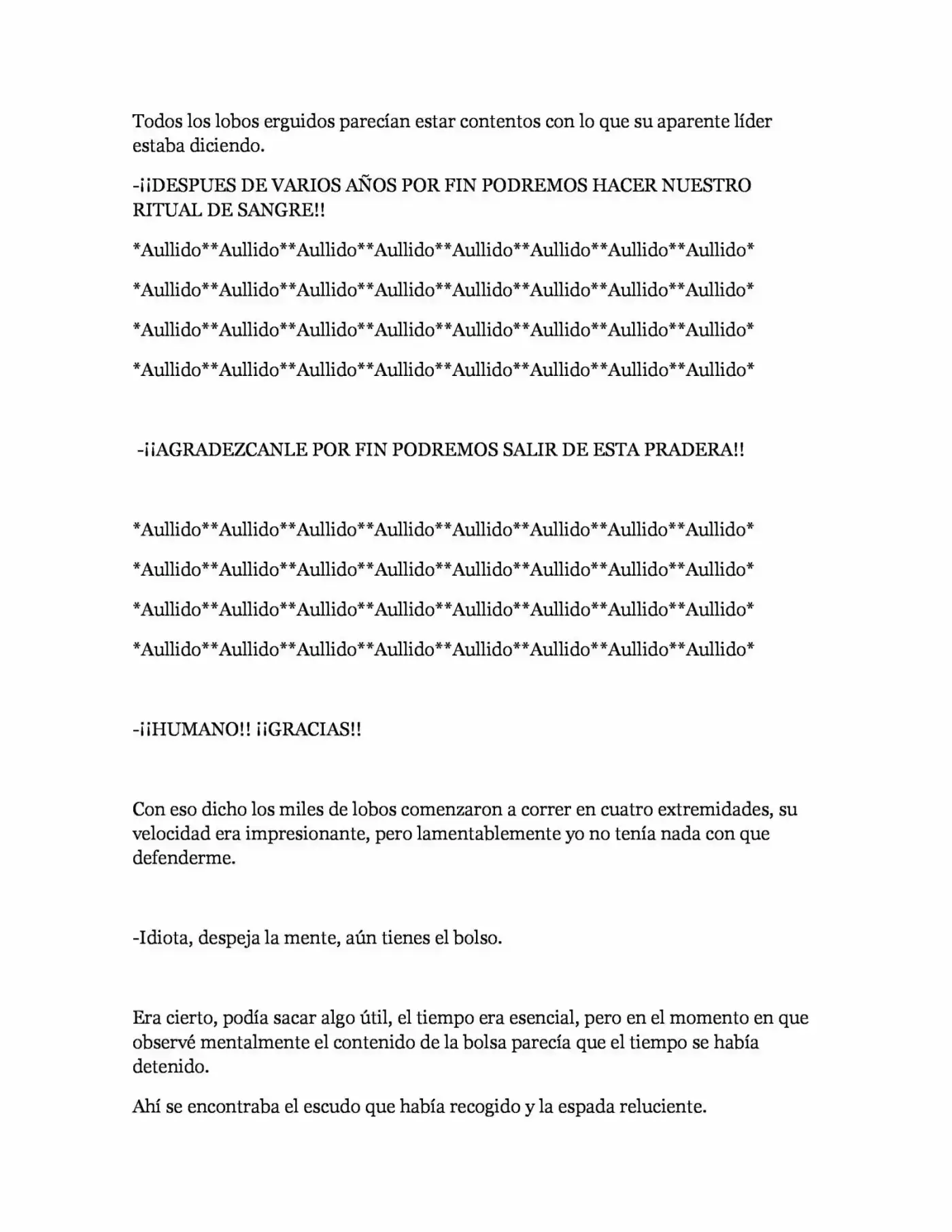 Todos los lobos erguidos parecían estar contentos con lo que su aparente líder estaba diciendo.

-¡¡DESPUES DE VARIOS AÑOS POR FIN PODREMOS HACER NUESTRO RITUAL DE SANGRE!!

*Aullido**Aullido**Aullido**Aullido**Aullido**Aullido**Aullido**Aullido*

*Aullido**Aullido**Aullido**Aullido**Aullido**Aullido**Aullido**Aullido*

*Aullido**Aullido**Aullido**Aullido**Aullido**Aullido**Aullido**Aullido*

*Aullido**Aullido**Aullido**Aullido**Aullido**Aullido**Aullido**Aullido*

-¡¡AGRADEZCANLE POR FIN PODREMOS SALIR DE ESTA PRADERA!!

*Aullido**Aullido**Aullido**Aullido**Aullido**Aullido**Aullido**Aullido*

*Aullido**Aullido**Aullido**Aullido**Aullido**Aullido**Aullido**Aullido*

*Aullido**Aullido**Aullido**Aullido**Aullido**Aullido**Aullido**Aullido*

*Aullido**Aullido**Aullido**Aullido**Aullido**Aullido**Aullido**Aullido*

-¡¡HUMANO!! ¡¡GRACIAS!!

Con eso dicho los miles de lobos comenzaron a correr en cuatro extremidades, su velocidad era impresionante, pero lamentablemente yo no tenía nada con que defenderme.

-Idiota, despeja la mente, aún tienes el bolso.

Era cierto, podía sacar algo útil, el tiempo era esencial, pero en el momento en que observé mentalmente el contenido de la bolsa parecía que el tiempo se había detenido.

Ahí se encontraba el escudo que había recogido y la espada reluciente.